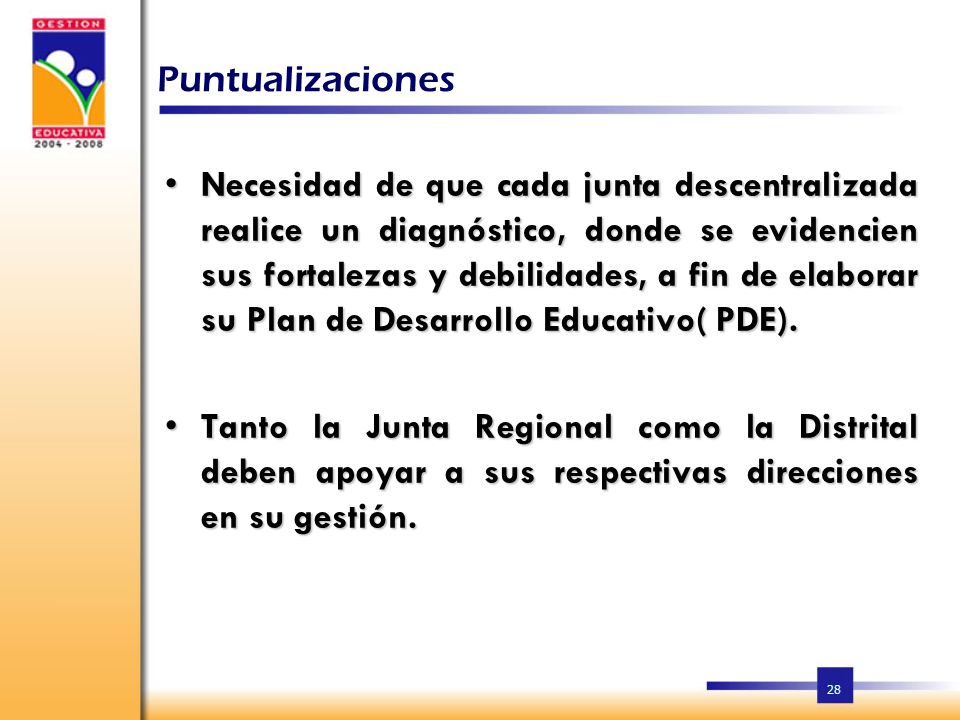 GESTION
EDUCATIVA
2004 - 2008

Puntualizaciones

• Necesidad de que cada junta descentralizada realice un diagnóstico, donde se evidencien sus fortalezas y debilidades, a fin de elaborar su Plan de Desarrollo Educativo( PDE).

• Tanto la Junta Regional como la Distrital deben apoyar a sus respectivas direcciones en su gestión.

28